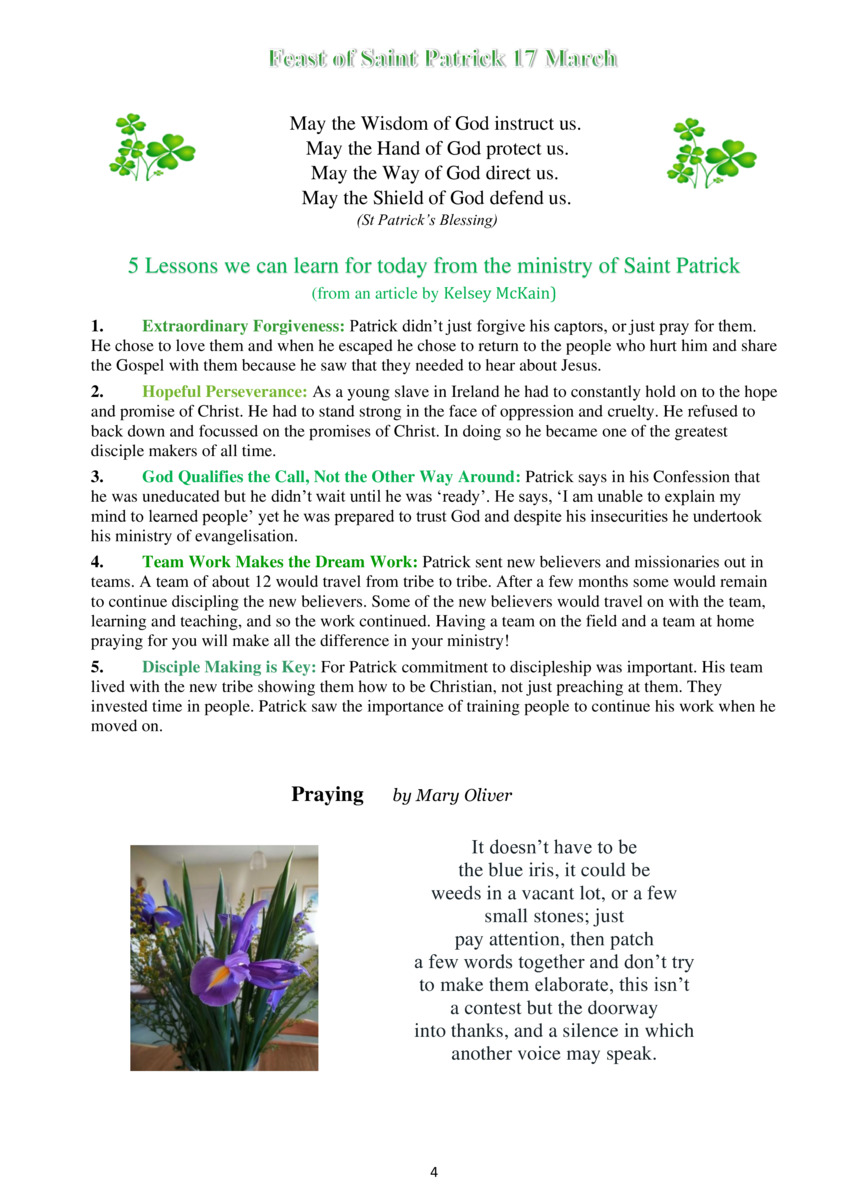 Feast of Saint Patrick 17 March

May the Wisdom of God instruct us.
May the Hand of God protect us.
May the Way of God direct us.
May the Shield of God defend us.
(St Patrick's Blessing)

5 Lessons we can learn for today from the ministry of Saint Patrick
(from an article by Kelsey McKain)

1. Extraordinary Forgiveness: Patrick didn't just forgive his captors, or just pray for them. He chose to love them and when he escaped he chose to return to the people who hurt him and share the Gospel with them because he saw that they needed to hear about Jesus.

2. Hopeful Perseverance: As a young slave in Ireland he had to constantly hold on to the hope and promise of Christ. He had to stand strong in the face of oppression and cruelty. He refused to back down and focussed on the promises of Christ. In doing so he became one of the greatest disciple makers of all time.

3. God Qualifies the Call, Not the Other Way Around: Patrick says in his Confession that he was uneducated but he didn't wait until he was 'ready'. He says, 'I am unable to explain my mind to learned people' yet he was prepared to trust God and despite his insecurities he undertook his ministry of evangelisation.

4. Team Work Makes the Dream Work: Patrick sent new believers and missionaries out in teams. A team of about 12 would travel from tribe to tribe. After a few months some would remain to continue discipling the new believers. Some of the new believers would travel on with the team, learning and teaching, and so the work continued. Having a team on the field and a team at home praying for you will make all the difference in your ministry!

5. Disciple Making is Key: For Patrick commitment to discipleship was important. His team lived with the new tribe showing them how to be Christian, not just preaching at them. They invested time in people. Patrick saw the importance of training people to continue his work when he moved on.

Praying by Mary Oliver

It doesn't have to be
the blue iris, it could be
weeds in a vacant lot, or a few
small stones; just
pay attention, then patch
a few words together and don't try
to make them elaborate, this isn't
a contest but the doorway
into thanks, and a silence in which
another voice may speak.

4